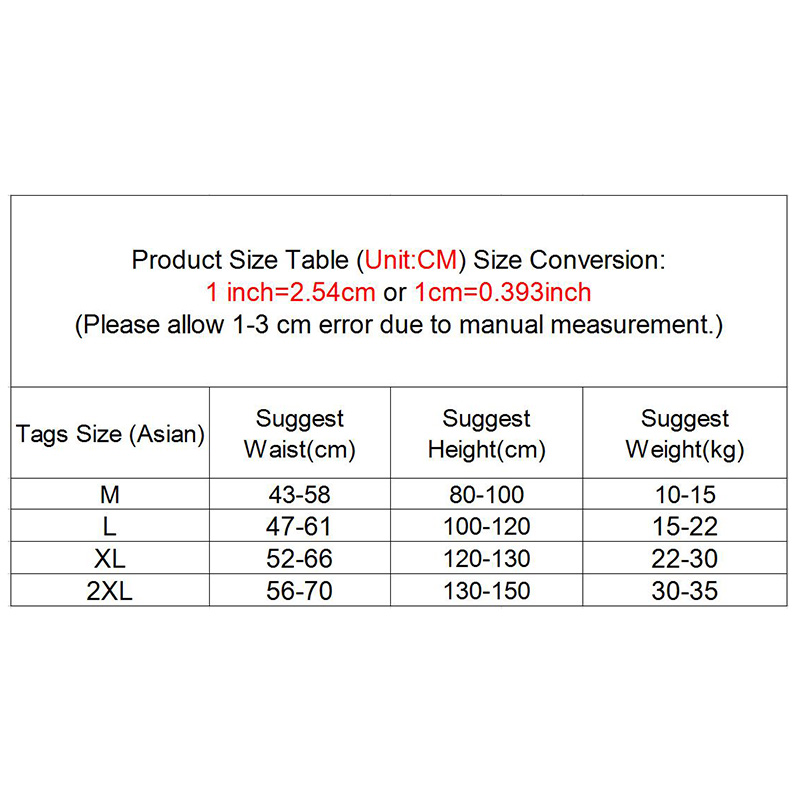 Product Size Table (Unit:CM) Size Conversion:
1 inch=2.54cm or 1cm=0.393inch
(Please allow 1-3 cm error due to manual measurement.)

| Tags Size (Asian) | Suggest Waist(cm) | Suggest Height(cm) | Suggest Weight(kg) |
|---|---|---|---|
| M | 43-58 | 80-100 | 10-15 |
| L | 47-61 | 100-120 | 15-22 |
| XL | 52-66 | 120-130 | 22-30 |
| 2XL | 56-70 | 130-150 | 30-35 |